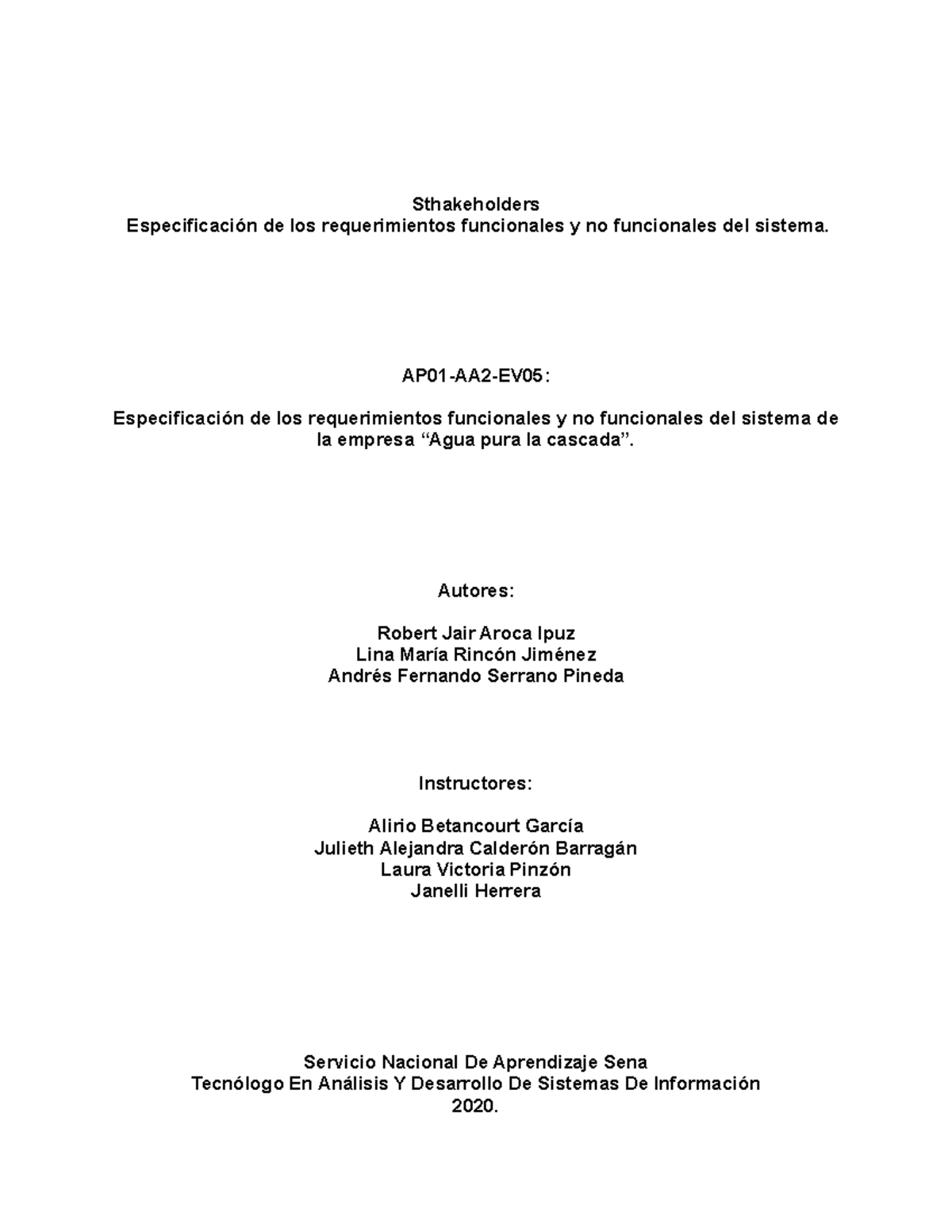 Sthakeholders
Especificación de los requerimientos funcionales y no funcionales del sistema.

AP01-AA2-EV05:

Especificación de los requerimientos funcionales y no funcionales del sistema de la empresa “Agua pura la cascada”.

Autores:

Robert Jair Aroca Ipuz
Lina María Rincón Jiménez
Andrés Fernando Serrano Pineda

Instructores:

Alirio Betancourt García
Julieth Alejandra Calderón Barragán
Laura Victoria Pinzón
Janelli Herrera

Servicio Nacional De Aprendizaje Sena
Tecnólogo En Análisis Y Desarrollo De Sistemas De Información
2020.